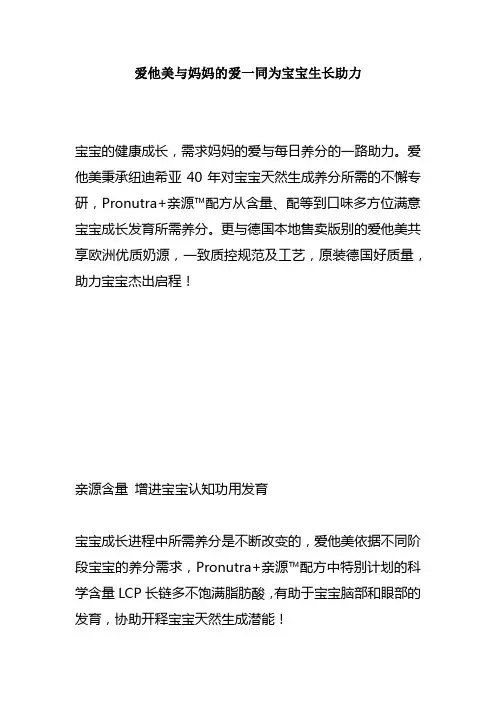 爱他美与妈妈的爱一同为宝宝生长助力

宝宝的健康成长，需求妈妈的爱与每日养分的一路助力。爱他美秉承纽迪希亚 40 年对宝宝天然生成养分所需的不懈专研，Pronutra+亲源™配方从含量、配等到口味多方位满意宝宝成长发育所需养分。更与德国本地售卖版别的爱他美共享欧洲优质奶源，一致质控规范及工艺，原装德国好质量，助力宝宝杰出启程！

亲源含量 增进宝宝认知功用发育

宝宝成长进程中所需养分是不断改变的，爱他美依据不同阶段宝宝的养分需求，Pronutra+亲源™配方中特别计划的科学含量 LCP 长链多不饱满脂肪酸，有助于宝宝脑部和眼部的发育，协助开释宝宝天然生成潜能！